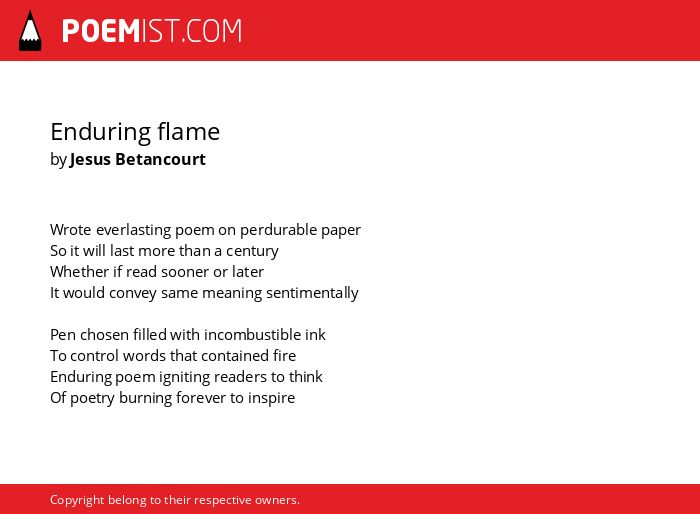 POEMIST.COM

Enduring flame
by Jesus Betancourt

Wrote everlasting poem on perdurable paper
So it will last more than a century
Whether if read sooner or later
It would convey same meaning sentimentally

Pen chosen filled with incombustible ink
To control words that contained fire
Enduring poem igniting readers to think
Of poetry burning forever to inspire

Copyright belong to their respective owners.